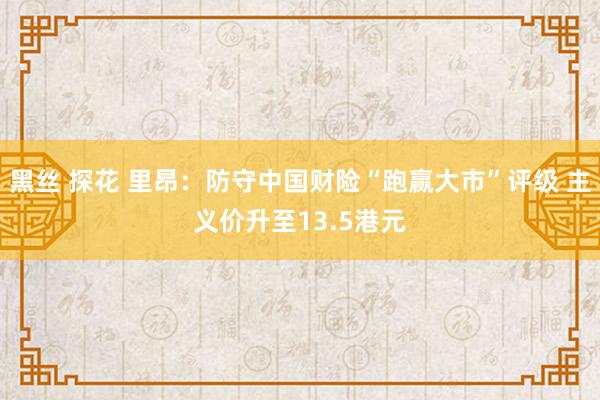 黑丝 探花 里昂：防守中国财险“跑赢大市”评级 主义价升至13.5港元